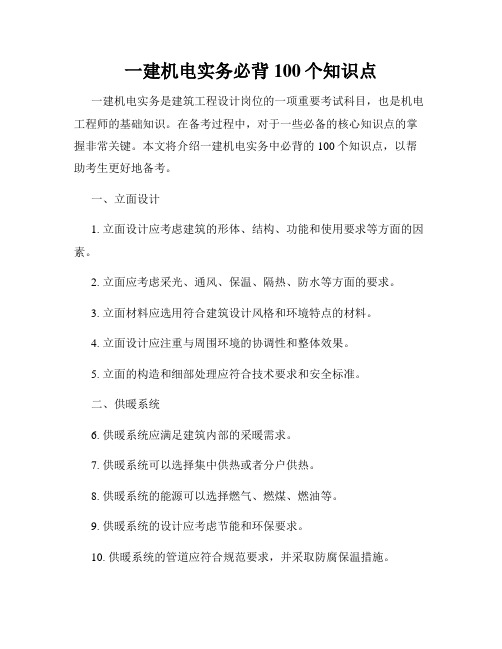 一建机电实务必背100个知识点

一建机电实务是建筑工程设计岗位的一项重要考试科目，也是机电工程师的基础知识。在备考过程中，对于一些必备的核心知识点的掌握非常关键。本文将介绍一建机电实务中必背的100个知识点，以帮助考生更好地备考。

一、立面设计

1. 立面设计应考虑建筑的形体、结构、功能和使用要求等方面的因素。

2. 立面应考虑采光、通风、保温、隔热、防水等方面的要求。

3. 立面材料应选用符合建筑设计风格和环境特点的材料。

4. 立面设计应注重与周围环境的协调性和整体效果。

5. 立面的构造和细部处理应符合技术要求和安全标准。

二、供暖系统

6. 供暖系统应满足建筑内部的采暖需求。

7. 供暖系统可以选择集中供热或者分户供热。

8. 供暖系统的能源可以选择燃气、燃煤、燃油等。

9. 供暖系统的设计应考虑节能和环保要求。

10. 供暖系统的管道应符合规范要求，并采取防腐保温措施。